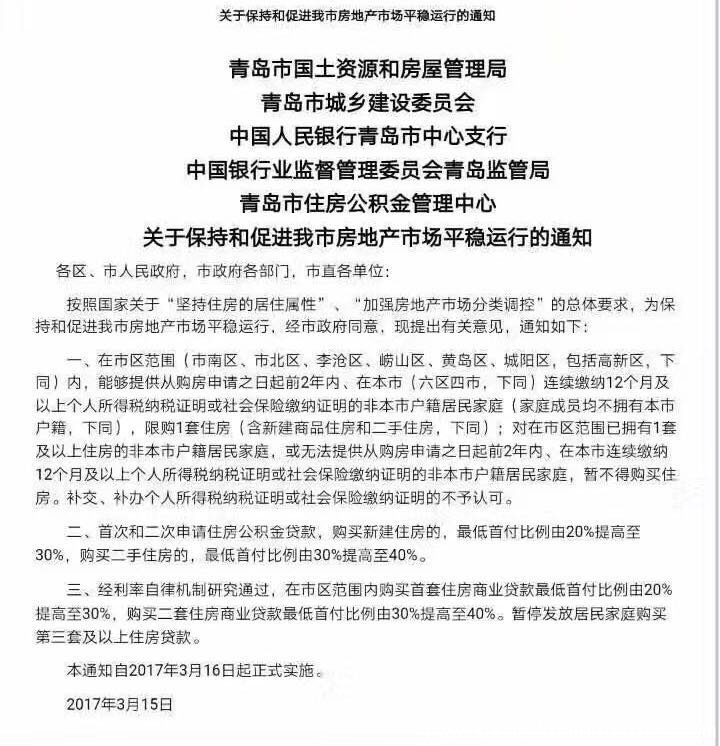 关于保持和促进我市房地产市场平稳运行的通知

青岛市国土资源和房屋管理局
青岛市城乡建设委员会
中国人民银行青岛市中心支行
中国银行业监督管理委员会青岛监管局
青岛市住房公积金管理中心
关于保持和促进我市房地产市场平稳运行的通知

各区、市人民政府，市政府各部门，市直各单位：

按照国家关于“坚持住房的居住属性”、“加强房地产市场分类调控”的总体要求，为保持和促进我市房地产市场平稳运行，经市政府同意，现提出有关意见，通知如下：

一、在市区范围（市南区、市北区、李沧区、崂山区、黄岛区、城阳区，包括高新区，下同）内，能够提供从购房申请之日起前2年内、在本市（六区四市，下同）连续缴纳12个月及以上个人所得税纳税证明或社会保险缴纳证明的非本市户籍居民家庭（家庭成员均不拥有本市户籍，下同），限购1套住房（含新建商品住房和二手住房，下同）；对在市区范围已拥有1套及以上住房的非本市户籍居民家庭，或无法提供从购房申请之日起前2年内、在本市连续缴纳12个月及以上个人所得税纳税证明或社会保险缴纳证明的非本市户籍居民家庭，暂不得购买住房。补交、补办个人所得税纳税证明或社会保险缴纳证明的不予认可。

二、首次和二次申请住房公积金贷款，购买新建住房的，最低首付比例由20%提高至30%，购买二手住房的，最低首付比例由30%提高至40%。

三、经利率自律机制研究通过，在市区范围内购买首套住房商业贷款最低首付比例由20%提高至30%，购买二套住房商业贷款最低首付比例由30%提高至40%。暂停发放居民家庭购买第三套及以上住房贷款。

本通知自2017年3月16日起正式实施。

2017年3月15日